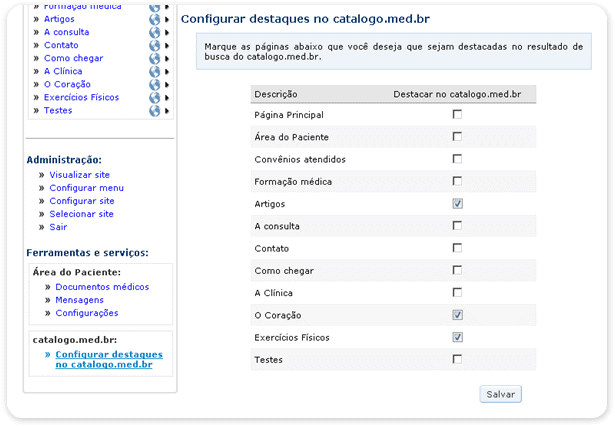 » Formação médica
» Artigos
» A consulta
» Contato
» Como chegar
» A Clínica
» O Coração
» Exercícios Físicos
» Testes

Administração:
» Visualizar site
» Configurar menu
» Configurar site
» Selecionar site
» Sair

Ferramentas e serviços:

Área do Paciente:
» Documentos médicos
» Mensagens
» Configurações

catalogo.med.br:
» Configurar destaques no catalogo.med.br

Configurar destaques no catalogo.med.br

Marque as páginas abaixo que você deseja que sejam destacadas no resultado de busca do catalogo.med.br.

| Descrição | Destacar no catalogo.med.br |
|---|---|
| Página Principal | ☐ |
| Área do Paciente | ☐ |
| Convênios atendidos | ☐ |
| Formação médica | ☐ |
| Artigos | ☑ |
| A consulta | ☐ |
| Contato | ☐ |
| Como chegar | ☐ |
| A Clínica | ☐ |
| O Coração | ☑ |
| Exercícios Físicos | ☑ |
| Testes | ☐ |

Salvar